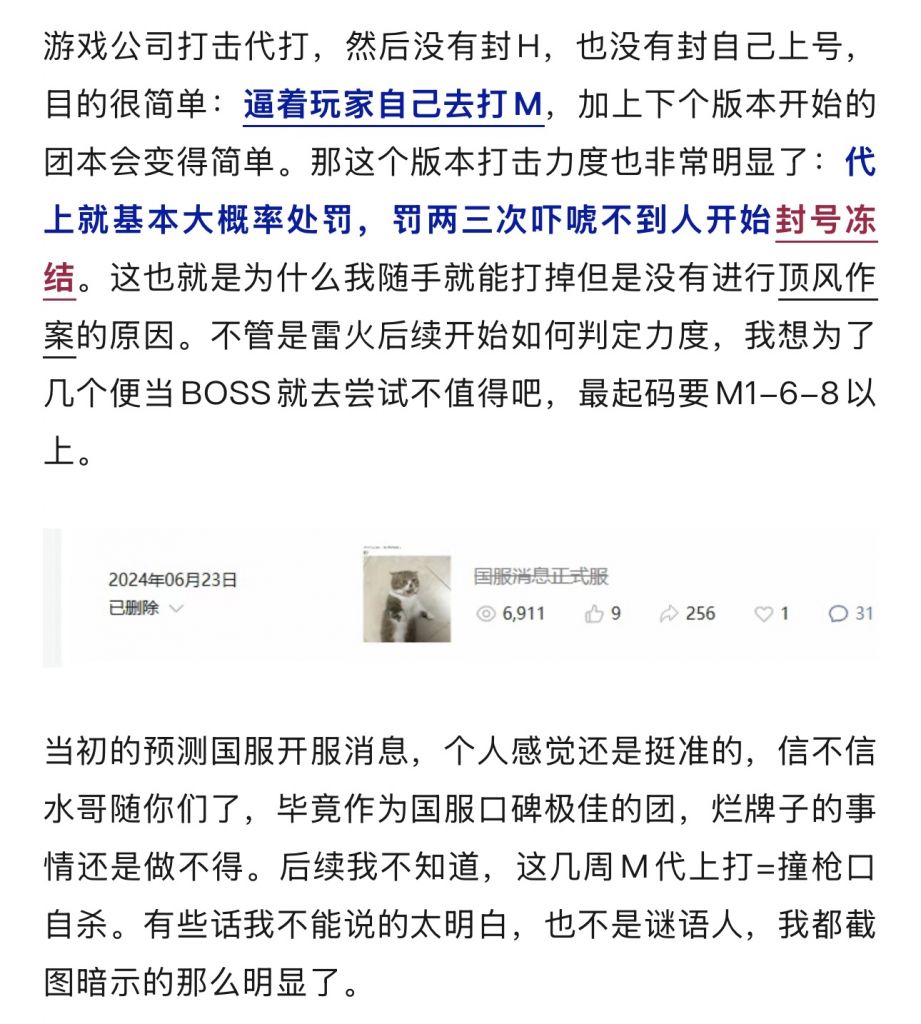 游戏公司打击代打，然后没有封H，也没有封自己上号，目的很简单：逼着玩家自己去打M，加上下个版本开始的团本会变得简单。那这个版本打击力度也非常明显了：代上就基本大概率处罚，罚两三次吓唬不到人开始封号冻结。这也就是为什么我随手就能打掉但是没有进行顶风作案的原因。不管是雷火后续开始如何判定力度，我想为了几个便当BOSS就去尝试不值得吧，最起码要M1-6-8以上。

2024年06月23日
已删除

国服消息正式服
6,911 9 256 1 31

当初的预测国服开服消息，个人感觉还是挺准的，信不信水哥随你们了，毕竟作为国服口碑极佳的团，烂牌子的事情还是做不得。后续我不知道，这几周M代上打=撞枪口自杀。有些话我不能说的太明白，也不是谜语人，我都截图暗示的那么明显了。